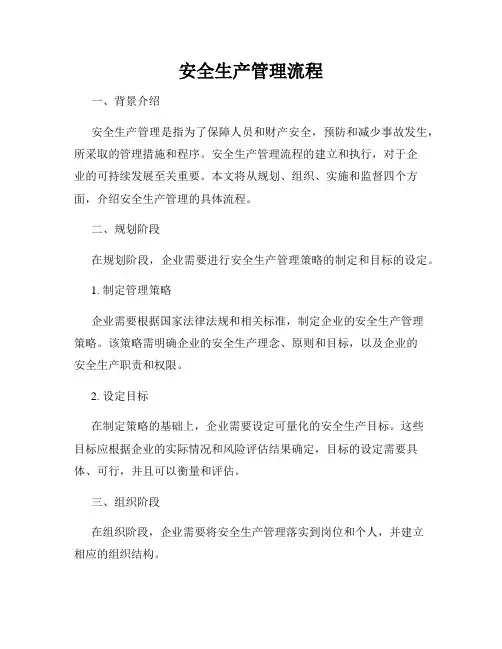 安全生产管理流程

一、背景介绍

安全生产管理是指为了保障人员和财产安全，预防和减少事故发生，所采取的管理措施和程序。安全生产管理流程的建立和执行，对于企业的可持续发展至关重要。本文将从规划、组织、实施和监督四个方面，介绍安全生产管理的具体流程。

二、规划阶段

在规划阶段，企业需要进行安全生产管理策略的制定和目标的设定。

1. 制定管理策略

企业需要根据国家法律法规和相关标准，制定企业的安全生产管理策略。该策略需明确企业的安全生产理念、原则和目标，以及企业的安全生产职责和权限。

2. 设定目标

在制定策略的基础上，企业需要设定可量化的安全生产目标。这些目标应根据企业的实际情况和风险评估结果确定，目标的设定需要具体、可行，并且可以衡量和评估。

三、组织阶段

在组织阶段，企业需要将安全生产管理落实到岗位和个人，并建立相应的组织结构。